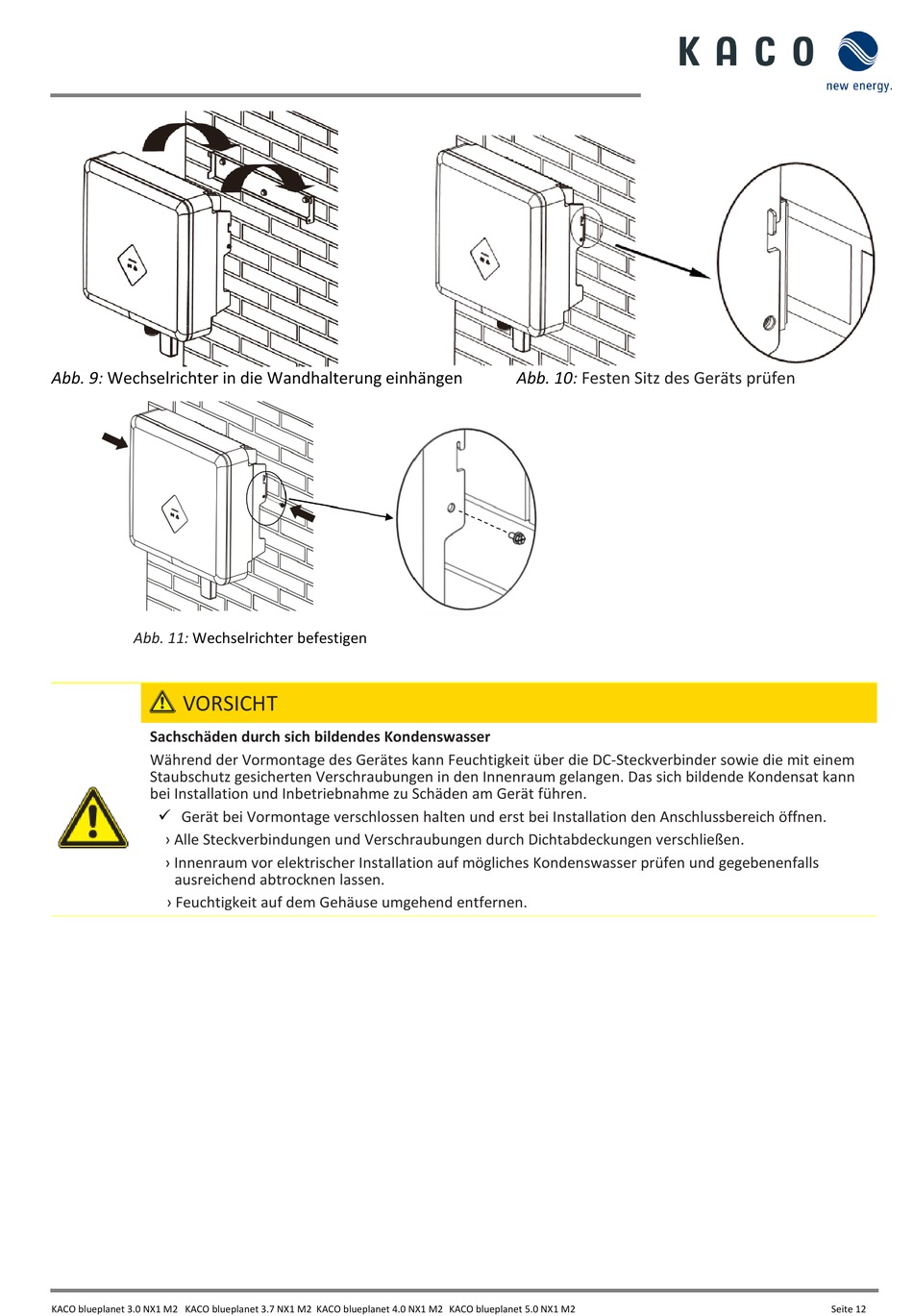 KACO new energy.

Abb. 9: Wechselrichter in die Wandhalterung einhängen

Abb. 10: Festen Sitz des Geräts prüfen

Abb. 11: Wechselrichter befestigen

VORSICHT

Sachschäden durch sich bildendes Kondenswasser

Während der Vormontage des Gerätes kann Feuchtigkeit über die DC-Steckverbinder sowie die mit einem Staubschutz gesicherten Verschraubungen in den Innenraum gelangen. Das sich bildende Kondensat kann bei Installation und Inbetriebnahme zu Schäden am Gerät führen.

✓ Gerät bei Vormontage verschlossen halten und erst bei Installation den Anschlussbereich öffnen.

› Alle Steckverbindungen und Verschraubungen durch Dichtabdeckungen verschließen.

› Innenraum vor elektrischer Installation auf mögliches Kondenswasser prüfen und gegebenenfalls ausreichend abtrocknen lassen.

› Feuchtigkeit auf dem Gehäuse umgehend entfernen.

KACO blueplanet 3.0 NX1 M2 KACO blueplanet 3.7 NX1 M2 KACO blueplanet 4.0 NX1 M2 KACO blueplanet 5.0 NX1 M2

Seite 12